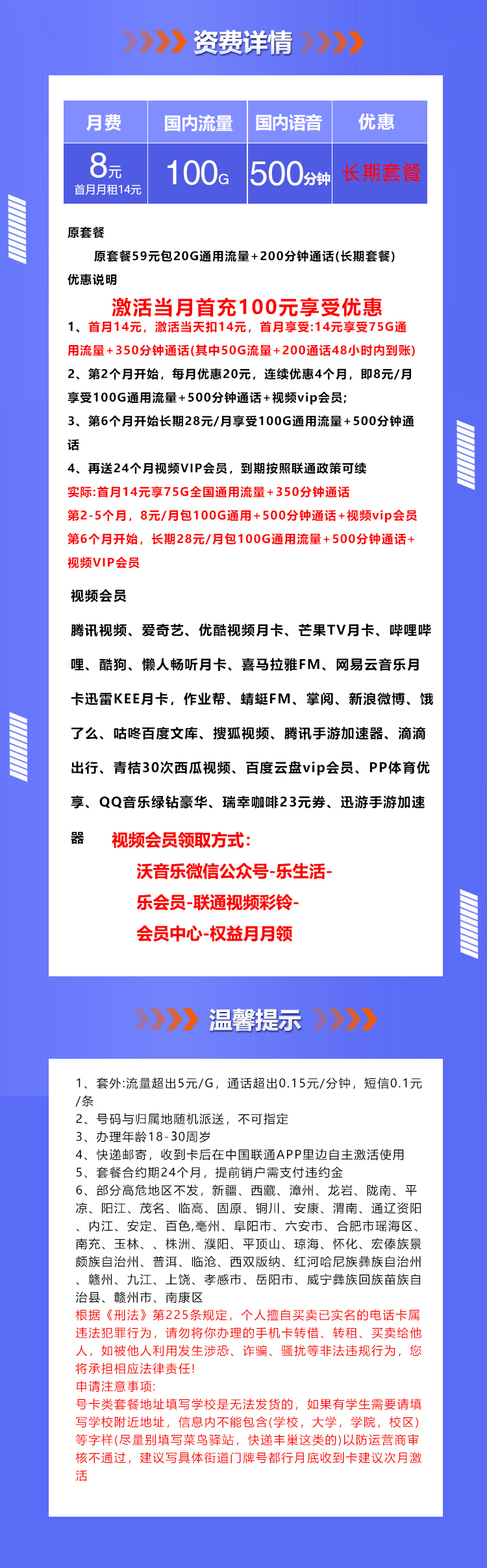 资费详情

| 月费 | 国内流量 | 国内语音 | 优惠 |
|---|---|---|---|
| 8元 首月月租14元 | 100G | 500分钟 | 长期套餐 |

原套餐

原套餐59元包20G通用流量+200分钟通话(长期套餐)

优惠说明

激活当月首充100元享受优惠

1、首月14元，激活当天扣14元，首月享受:14元享受75G通用流量+350分钟通话(其中50G流量+200通话48小时内到账)

2、第2个月开始，每月优惠20元，连续优惠4个月，即8元/月享受100G通用流量+500分钟通话+视频vip会员;

3、第6个月开始长期28元/月享受100G通用流量+500分钟通话

4、再送24个月视频VIP会员，到期按照联通政策可续

实际:首月14元享75G全国通用流量+350分钟通话

第2-5个月，8元/月包100G通用+500分钟通话+视频vip会员

第6个月开始，长期28元/月包100G通用流量+500分钟通话+视频VIP会员

视频会员

腾讯视频、爱奇艺、优酷视频月卡、芒果TV月卡、哔哩哔哩、酷狗、懒人畅听月卡、喜马拉雅FM、网易云音乐月卡迅雷KEE月卡，作业帮、蜻蜓FM、掌阅、新浪微博、饿了么、咕咚百度文库、搜狐视频、腾讯手游加速器、滴滴出行、青桔30次西瓜视频、百度云盘vip会员、PP体育优享、QQ音乐绿钻豪华、瑞幸咖啡23元券、迅游手游加速器

视频会员领取方式:

沃音乐微信公众号-乐生活-

乐会员-联通视频彩铃-

会员中心-权益月月领

温馨提示

1、套外:流量超出5元/G，通话超出0.15元/分钟，短信0.1元/条
2、号码与归属地随机派送，不可指定
3、办理年龄18-30周岁
4、快递邮寄，收到卡后在中国联通APP里边自主激活使用
5、套餐合约期24个月，提前销户需支付违约金
6、部分高危地区不发，新疆、西藏、漳州、龙岩、陇南、平凉、阳江、茂名、临高、固原、铜川、安康、渭南、通辽资阳、内江、安定、百色,亳州、阜阳市、六安市、合肥市瑶海区、南充、玉林、、株洲、濮阳、平顶山、琼海、怀化、宏傣族景颇族自治州、普洱、临沧、西双版纳、红河哈尼族彝族自治州、赣州、九江、上饶、孝感市、岳阳市、威宁彝族回族苗族自治县、赣州市、南康区
根据《刑法》第225条规定，个人擅自买卖已实名的电话卡属违法犯罪行为，请勿将你办理的手机卡转借、转租、买卖给他人，如被他人利用发生涉恐、诈骗、骚扰等非法违规行为，您将承担相应法律责任!
申请注意事项:
号卡类套餐地址填写学校是无法发货的，如果有学生需要请填写学校附近地址，信息内不能包含(学校，大学，学院，校区)等字样(尽量别填写菜鸟驿站，快递丰巢这类的)以防运营商审核不通过，建议写具体街道门牌号都行月底收到卡建议次月激活